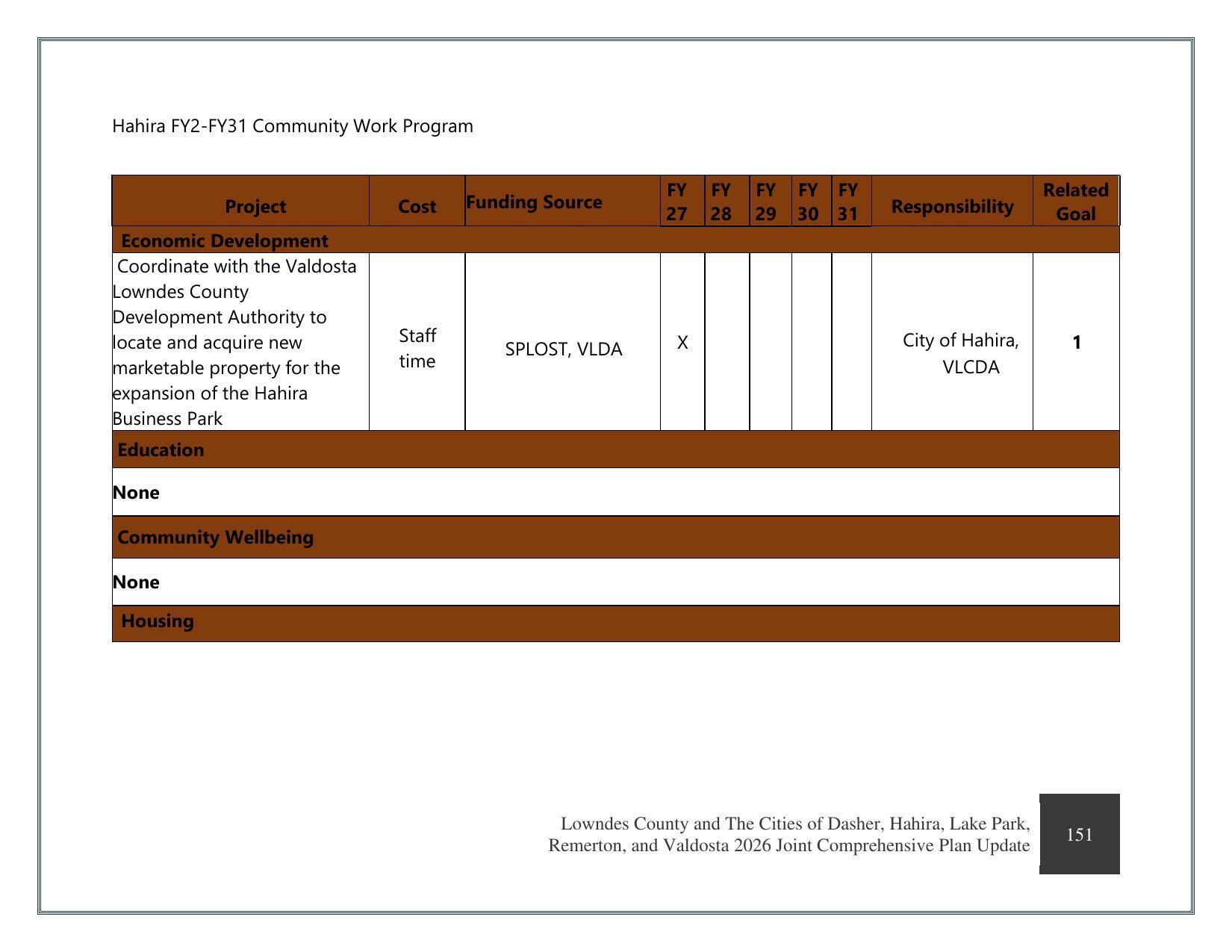 Hahira FY2-FY31 Community Work Program

| Project | Cost | Funding Source | FY 27 | FY 28 | FY 29 | FY 30 | FY 31 | Responsibility | Related Goal |
|---|---|---|---|---|---|---|---|---|---|
| Economic Development | | | | | | | | | |
| Coordinate with the Valdosta Lowndes County Development Authority to locate and acquire new marketable property for the expansion of the Hahira Business Park | Staff time | SPLOST, VLDA | X | | | | | City of Hahira, VLCDA | 1 |
| Education | | | | | | | | | |
| None | | | | | | | | | |
| Community Wellbeing | | | | | | | | | |
| None | | | | | | | | | |
| Housing | | | | | | | | | |

Lowndes County and The Cities of Dasher, Hahira, Lake Park, Remerton, and Valdosta 2026 Joint Comprehensive Plan Update

151